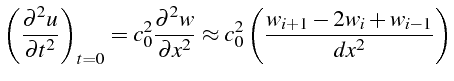 $\left(\frac{\partial^2 u}{\partial t^2}\right)_{t=0} = c_0^2 \frac{\partial^2 w}{\partial x^2} \approx c_0^2 \left(\frac{w_{i+1} - 2w_i + w_{i-1}}{dx^2}\right)$